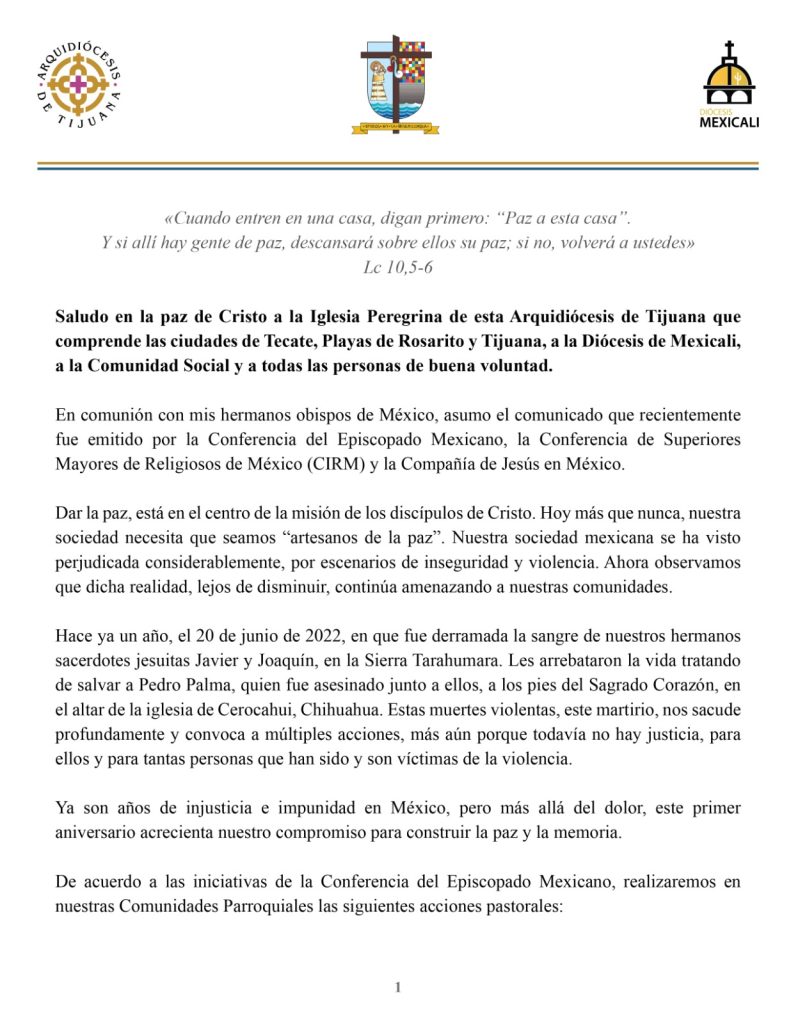 ARQUIDIÓCESIS DE TIJUANA

DIÓCESIS MEXICALI

«Cuando entren en una casa, digan primero: "Paz a esta casa". Y si allí hay gente de paz, descansará sobre ellos su paz; si no, volverá a ustedes» Lc 10,5-6

Saludo en la paz de Cristo a la Iglesia Peregrina de esta Arquidiócesis de Tijuana que comprende las ciudades de Tecate, Playas de Rosarito y Tijuana, a la Diócesis de Mexicali, a la Comunidad Social y a todas las personas de buena voluntad.

En comunión con mis hermanos obispos de México, asumo el comunicado que recientemente fue emitido por la Conferencia del Episcopado Mexicano, la Conferencia de Superiores Mayores de Religiosos de México (CIRM) y la Compañía de Jesús en México.

Dar la paz, está en el centro de la misión de los discípulos de Cristo. Hoy más que nunca, nuestra sociedad necesita que seamos "artesanos de la paz". Nuestra sociedad mexicana se ha visto perjudicada considerablemente, por escenarios de inseguridad y violencia. Ahora observamos que dicha realidad, lejos de disminuir, continúa amenazando a nuestras comunidades.

Hace ya un año, el 20 de junio de 2022, en que fue derramada la sangre de nuestros hermanos sacerdotes jesuitas Javier y Joaquín, en la Sierra Tarahumara. Les arrebataron la vida tratando de salvar a Pedro Palma, quien fue asesinado junto a ellos, a los pies del Sagrado Corazón, en el altar de la iglesia de Cerocahui, Chihuahua. Estas muertes violentas, este martirio, nos sacude profundamente y convoca a múltiples acciones, más aún porque todavía no hay justicia, para ellos y para tantas personas que han sido y son víctimas de la violencia.

Ya son años de injusticia e impunidad en México, pero más allá del dolor, este primer aniversario acrecienta nuestro compromiso para construir la paz y la memoria.

De acuerdo a las iniciativas de la Conferencia del Episcopado Mexicano, realizaremos en nuestras Comunidades Parroquiales las siguientes acciones pastorales:

1